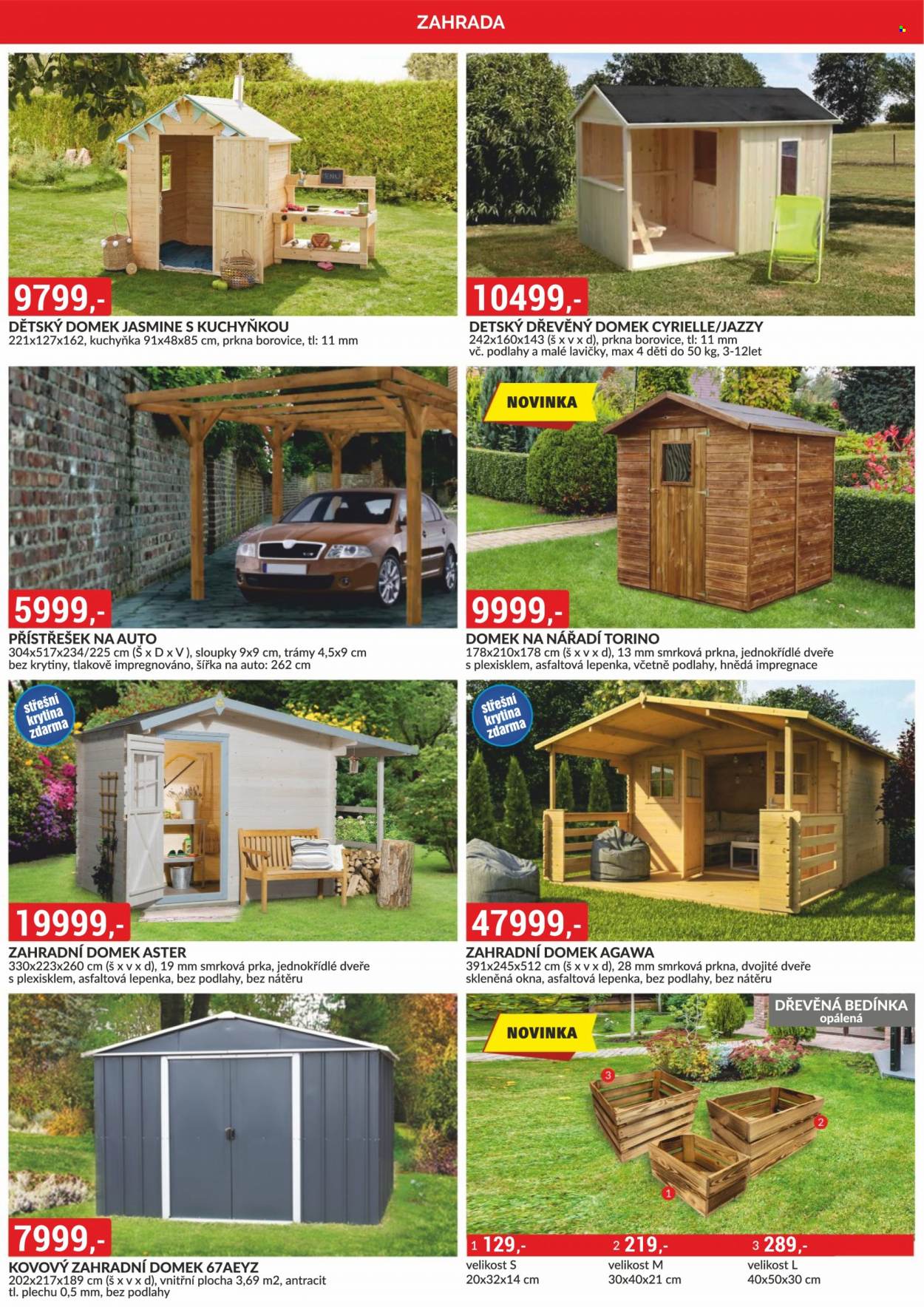 ZAHRADA

9799,-

DĚTSKÝ DOMEK JASMINE S KUCHYŇKOU
221x127x162, kuchyňka 91x48x85 cm, prkna borovice, tl: 11 mm

10499,-

DETSKÝ DŘEVĚNÝ DOMEK CYRIELLE/JAZZY
242x160x143 (š x v x d), prkna borovice, tl: 11 mm
vč. podlahy a malé lavičky, max 4 děti do 50 kg, 3-12let

5999,-

PŘÍSTŘEŠEK NA AUTO
304x517x234/225 cm (Š x D x V ), sloupky 9x9 cm, trámy 4,5x9 cm
bez krytiny, tlakově impregnováno, šířka na auto: 262 cm

NOVINKA

9999,-

DOMEK NA NÁŘADÍ TORINO
178x210x178 cm (š x v x d), 13 mm smrková prkna, jednokřídlé dveře
s plexisklem, asfaltová lepenka, včetně podlahy, hnědá impregnace

střešní krytina zdarma

19999,-

ZAHRADNÍ DOMEK ASTER
330x223x260 cm (š x v x d), 19 mm smrková prka, jednokřídlé dveře
s plexisklem, asfaltová lepenka, bez podlahy, bez nátěru

střešní krytina zdarma

47999,-

ZAHRADNÍ DOMEK AGAWA
391x245x512 cm (š x v x d), 28 mm smrková prkna, dvojité dveře
skleněná okna, asfaltová lepenka, bez podlahy, bez nátěru

7999,-

KOVOVÝ ZAHRADNÍ DOMEK 67AEYZ
202x217x189 cm (š x v x d), vnitřní plocha 3,69 m2, antracit
tl. plechu 0,5 mm, bez podlahy

DŘEVĚNÁ BEDÍNKA
opálená

NOVINKA

3
2
1

1 129,-
velikost S
20x32x14 cm

2 219,-
velikost M
30x40x21 cm

3 289,-
velikost L
40x50x30 cm